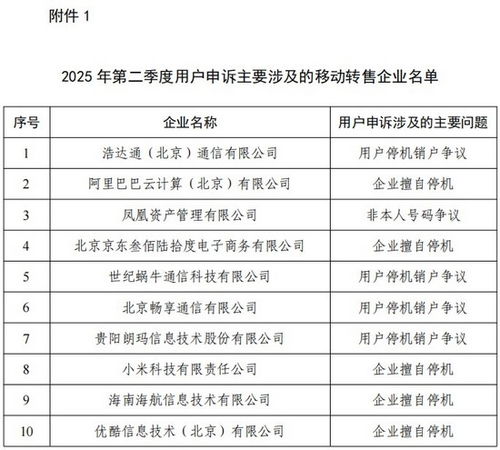 附件 1

2025 年第二季度用户申诉主要涉及的移动转售企业名单

| 序号 | 企业名称 | 用户申诉涉及的主要问题 |
|---|---|---|
| 1 | 浩达通（北京）通信有限公司 | 用户停机销户争议 |
| 2 | 阿里巴巴云计算（北京）有限公司 | 企业擅自停机 |
| 3 | 凤凰资产管理有限公司 | 非本人号码争议 |
| 4 | 北京京东叁佰陆拾度电子商务有限公司 | 企业擅自停机 |
| 5 | 世纪蜗牛通信科技有限公司 | 用户停机销户争议 |
| 6 | 北京畅享通信有限公司 | 用户停机销户争议 |
| 7 | 贵阳朗玛信息技术股份有限公司 | 用户停机销户争议 |
| 8 | 小米科技有限责任公司 | 企业擅自停机 |
| 9 | 海南海航信息技术有限公司 | 企业擅自停机 |
| 10 | 优酷信息技术（北京）有限公司 | 企业擅自停机 |